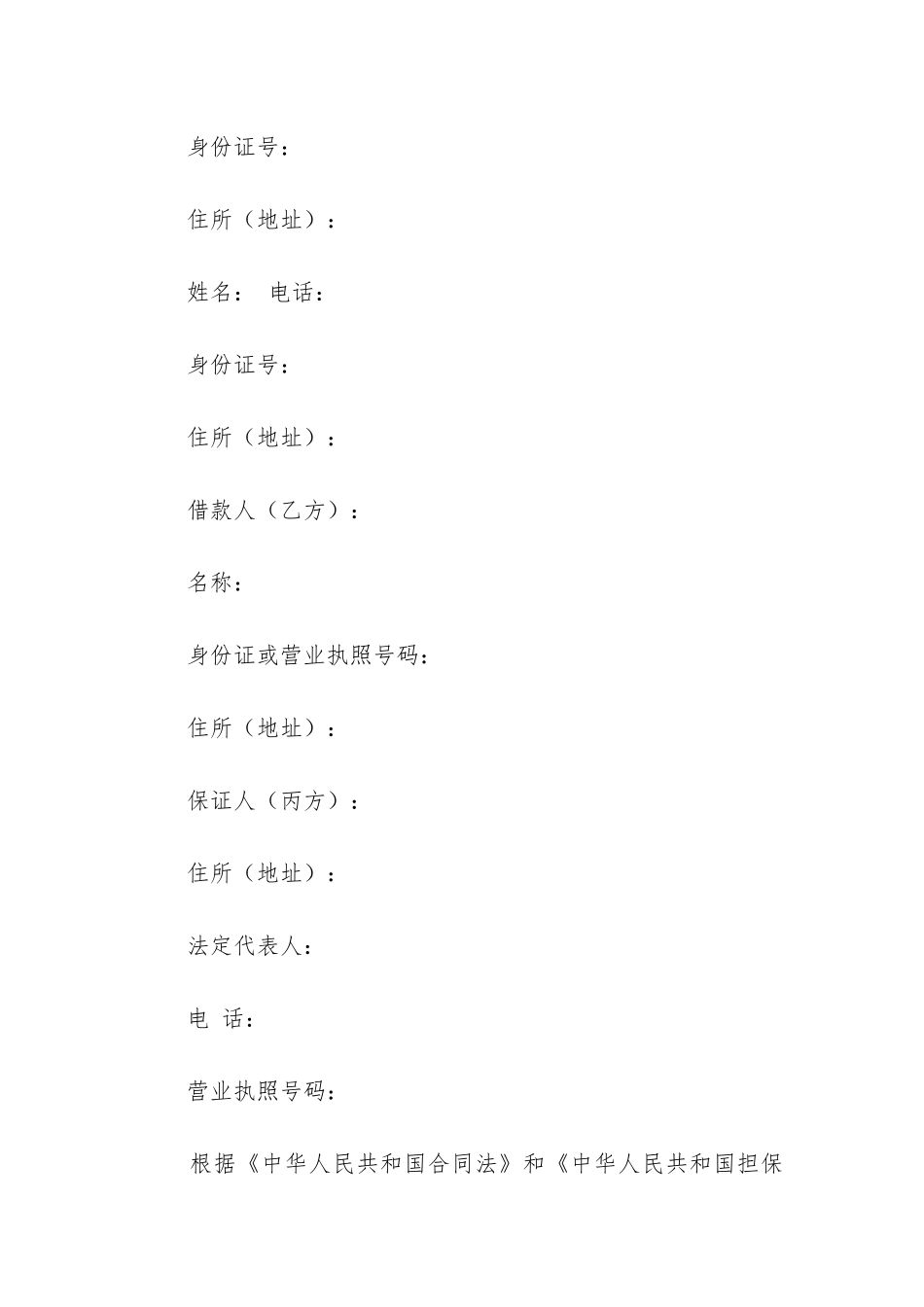 身份证号：

住所（地址）：

姓名： 电话：

身份证号：

住所（地址）：

借款人（乙方）：

名称：

身份证或营业执照号码：

住所（地址）：

保证人（丙方）：

住所（地址）：

法定代表人：

电 话：

营业执照号码：

根据《中华人民共和国合同法》和《中华人民共和国担保